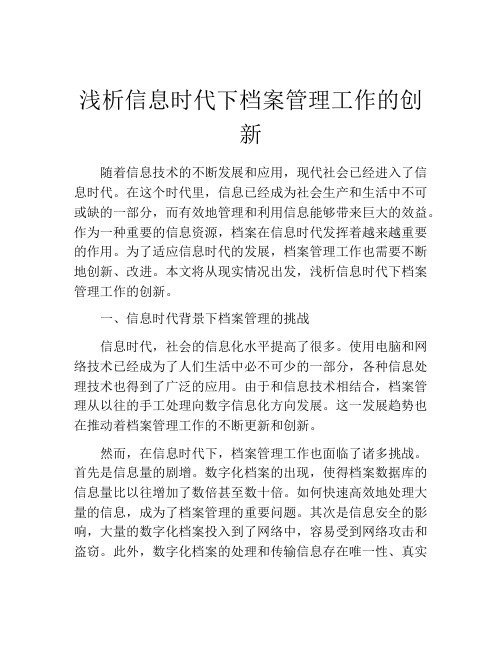 浅析信息时代下档案管理工作的创新

随着信息技术的不断发展和应用，现代社会已经进入了信息时代。在这个时代里，信息已经成为社会生产和生活中不可或缺的一部分，而有效地管理和利用信息能够带来巨大的效益。作为一种重要的信息资源，档案在信息时代发挥着越来越重要的作用。为了适应信息时代的发展，档案管理工作也需要不断地创新、改进。本文将从现实情况出发，浅析信息时代下档案管理工作的创新。

一、信息时代背景下档案管理的挑战

信息时代，社会的信息化水平提高了很多。使用电脑和网络技术已经成为了人们生活中必不可少的一部分，各种信息处理技术也得到了广泛的应用。由于和信息技术相结合，档案管理从以往的手工处理向数字信息化方向发展。这一发展趋势也在推动着档案管理工作的不断更新和创新。

然而，在信息时代下，档案管理工作也面临了诸多挑战。首先是信息量的剧增。数字化档案的出现，使得档案数据库的信息量比以往增加了数倍甚至数十倍。如何快速高效地处理大量的信息，成为了档案管理的重要问题。其次是信息安全的影响，大量的数字化档案投入到了网络中，容易受到网络攻击和盗窃。此外，数字化档案的处理和传输信息存在唯一性、真实